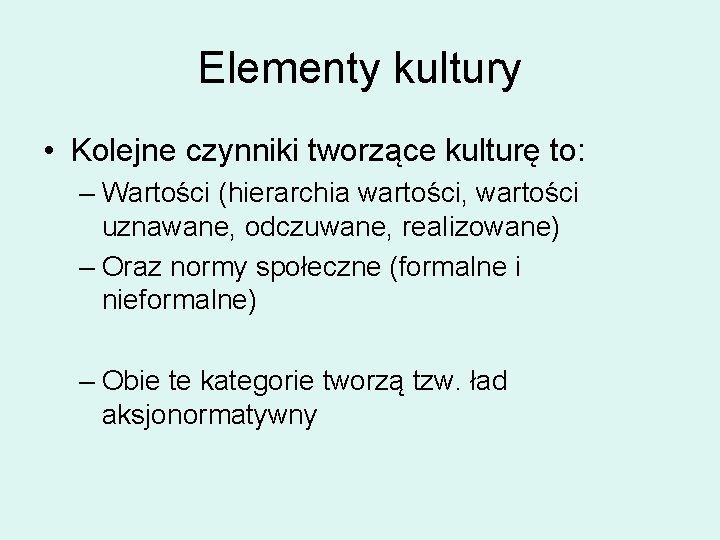 Elementy kultury

• Kolejne czynniki tworzące kulturę to:

– Wartości (hierarchia wartości, wartości uznawane, odczuwane, realizowane)

– Oraz normy społeczne (formalne i nieformalne)

– Obie te kategorie tworzą tzw. ład aksjonormatywny